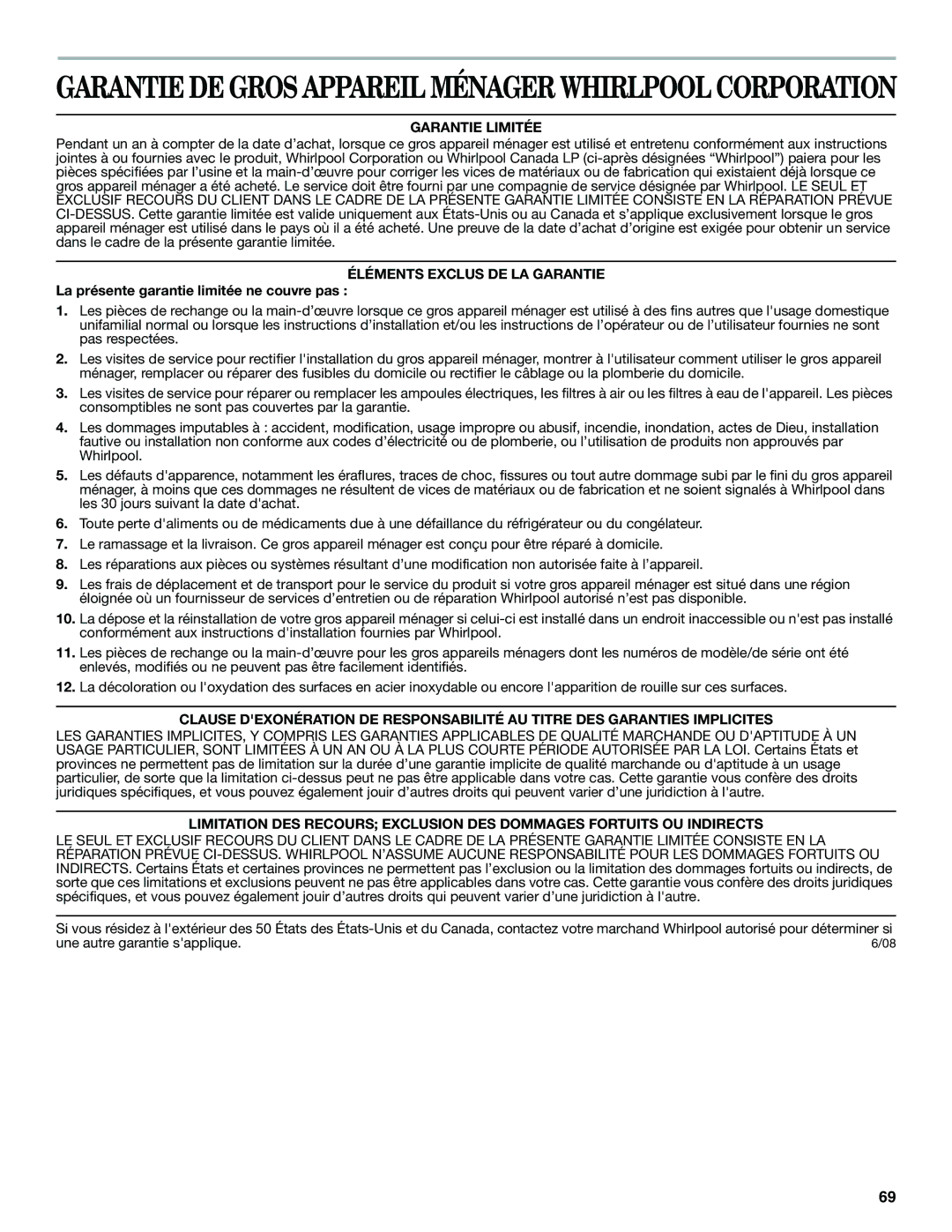 GARANTIE DE GROS APPAREIL MÉNAGER WHIRLPOOL CORPORATION

GARANTIE LIMITÉE

Pendant un an à compter de la date d'achat, lorsque ce gros appareil ménager est utilisé et entretenu conformément aux instructions jointes à ou fournies avec le produit, Whirlpool Corporation ou Whirlpool Canada LP (ci-après désignées "Whirlpool") paiera pour les pièces spécifiées par l'usine et la main-d'œuvre pour corriger les vices de matériaux ou de fabrication qui existaient déjà lorsque ce gros appareil ménager a été acheté. Le service doit être fourni par une compagnie de service désignée par Whirlpool. LE SEUL ET EXCLUSIF RECOURS DU CLIENT DANS LE CADRE DE LA PRÉSENTE GARANTIE LIMITÉE CONSISTE EN LA RÉPARATION PRÉVUE CI-DESSUS. Cette garantie limitée est valide uniquement aux États-Unis ou au Canada et s'applique exclusivement lorsque le gros appareil ménager est utilisé dans le pays où il a été acheté. Une preuve de la date d'achat d'origine est exigée pour obtenir un service dans le cadre de la présente garantie limitée.

ÉLÉMENTS EXCLUS DE LA GARANTIE

La présente garantie limitée ne couvre pas :

1. Les pièces de rechange ou la main-d'œuvre lorsque ce gros appareil ménager est utilisé à des fins autres que l'usage domestique unifamilial normal ou lorsque les instructions d'installation et/ou les instructions de l'opérateur ou de l'utilisateur fournies ne sont pas respectées.

2. Les visites de service pour rectifier l'installation du gros appareil ménager, montrer à l'utilisateur comment utiliser le gros appareil ménager, remplacer ou réparer des fusibles du domicile ou rectifier le câblage ou la plomberie du domicile.

3. Les visites de service pour réparer ou remplacer les ampoules électriques, les filtres à air ou les filtres à eau de l'appareil. Les pièces consomptibles ne sont pas couvertes par la garantie.

4. Les dommages imputables à : accident, modification, usage impropre ou abusif, incendie, inondation, actes de Dieu, installation fautive ou installation non conforme aux codes d'électricité ou de plomberie, ou l'utilisation de produits non approuvés par Whirlpool.

5. Les défauts d'apparence, notamment les éraflures, traces de choc, fissures ou tout autre dommage subi par le fini du gros appareil ménager, à moins que ces dommages ne résultent de vices de matériaux ou de fabrication et ne soient signalés à Whirlpool dans les 30 jours suivant la date d'achat.

6. Toute perte d'aliments ou de médicaments due à une défaillance du réfrigérateur ou du congélateur.

7. Le ramassage et la livraison. Ce gros appareil ménager est conçu pour être réparé à domicile.

8. Les réparations aux pièces ou systèmes résultant d'une modification non autorisée faite à l'appareil.

9. Les frais de déplacement et de transport pour le service du produit si votre gros appareil ménager est situé dans une région éloignée où un fournisseur de services d'entretien ou de réparation Whirlpool autorisé n'est pas disponible.

10. La dépose et la réinstallation de votre gros appareil ménager si celui-ci est installé dans un endroit inaccessible ou n'est pas installé conformément aux instructions d'installation fournies par Whirlpool.

11. Les pièces de rechange ou la main-d'œuvre pour les gros appareils ménagers dont les numéros de modèle/de série ont été enlevés, modifiés ou ne peuvent pas être facilement identifiés.

12. La décoloration ou l'oxydation des surfaces en acier inoxydable ou encore l'apparition de rouille sur ces surfaces.

CLAUSE D'EXONÉRATION DE RESPONSABILITÉ AU TITRE DES GARANTIES IMPLICITES

LES GARANTIES IMPLICITES, Y COMPRIS LES GARANTIES APPLICABLES DE QUALITÉ MARCHANDE OU D'APTITUDE À UN USAGE PARTICULIER, SONT LIMITÉES À UN AN OU À LA PLUS COURTE PÉRIODE AUTORISÉE PAR LA LOI. Certains États et provinces ne permettent pas de limitation sur la durée d'une garantie implicite de qualité marchande ou d'aptitude à un usage particulier, de sorte que la limitation ci-dessus peut ne pas être applicable dans votre cas. Cette garantie vous confère des droits juridiques spécifiques, et vous pouvez également jouir d'autres droits qui peuvent varier d'une juridiction à l'autre.

LIMITATION DES RECOURS; EXCLUSION DES DOMMAGES FORTUITS OU INDIRECTS

LE SEUL ET EXCLUSIF RECOURS DU CLIENT DANS LE CADRE DE LA PRÉSENTE GARANTIE LIMITÉE CONSISTE EN LA RÉPARATION PRÉVUE CI-DESSUS. WHIRLPOOL N'ASSUME AUCUNE RESPONSABILITÉ POUR LES DOMMAGES FORTUITS OU INDIRECTS. Certains États et certaines provinces ne permettent pas l'exclusion ou la limitation des dommages fortuits ou indirects, de sorte que ces limitations et exclusions peuvent ne pas être applicables dans votre cas. Cette garantie vous confère des droits juridiques spécifiques, et vous pouvez également jouir d'autres droits qui peuvent varier d'une juridiction à l'autre.

Si vous résidez à l'extérieur des 50 États des États-Unis et du Canada, contactez votre marchand Whirlpool autorisé pour déterminer si une autre garantie s'applique.

6/08

69